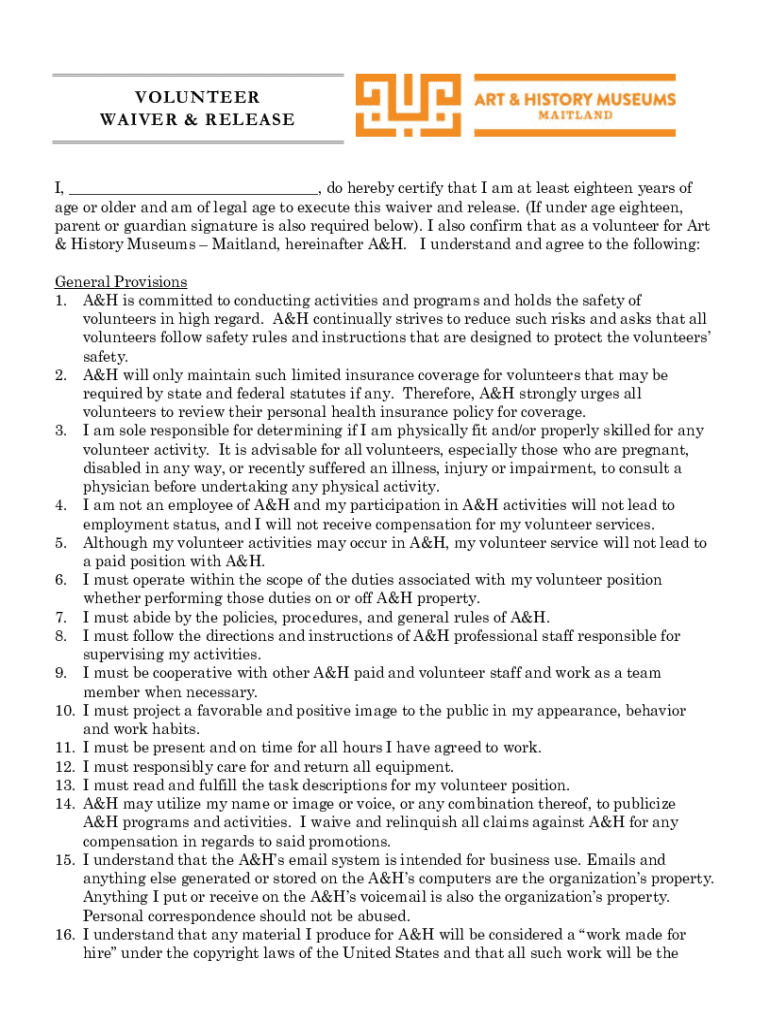 VOLUNTEER
WAIVER & RELEASE

ART & HISTORY MUSEUMS
MAITLAND

I, ______________________________, do hereby certify that I am at least eighteen years of age or older and am of legal age to execute this waiver and release. (If under age eighteen, parent or guardian signature is also required below). I also confirm that as a volunteer for Art & History Museums – Maitland, hereinafter A&H. I understand and agree to the following:

General Provisions
1. A&H is committed to conducting activities and programs and holds the safety of volunteers in high regard. A&H continually strives to reduce such risks and asks that all volunteers follow safety rules and instructions that are designed to protect the volunteers' safety.
2. A&H will only maintain such limited insurance coverage for volunteers that may be required by state and federal statutes if any. Therefore, A&H strongly urges all volunteers to review their personal health insurance policy for coverage.
3. I am sole responsible for determining if I am physically fit and/or properly skilled for any volunteer activity. It is advisable for all volunteers, especially those who are pregnant, disabled in any way, or recently suffered an illness, injury or impairment, to consult a physician before undertaking any physical activity.
4. I am not an employee of A&H and my participation in A&H activities will not lead to employment status, and I will not receive compensation for my volunteer services.
5. Although my volunteer activities may occur in A&H, my volunteer service will not lead to a paid position with A&H.
6. I must operate within the scope of the duties associated with my volunteer position whether performing those duties on or off A&H property.
7. I must abide by the policies, procedures, and general rules of A&H.
8. I must follow the directions and instructions of A&H professional staff responsible for supervising my activities.
9. I must be cooperative with other A&H paid and volunteer staff and work as a team member when necessary.
10. I must project a favorable and positive image to the public in my appearance, behavior and work habits.
11. I must be present and on time for all hours I have agreed to work.
12. I must responsibly care for and return all equipment.
13. I must read and fulfill the task descriptions for my volunteer position.
14. A&H may utilize my name or image or voice, or any combination thereof, to publicize A&H programs and activities. I waive and relinquish all claims against A&H for any compensation in regards to said promotions.
15. I understand that the A&H's email system is intended for business use. Emails and anything else generated or stored on the A&H's computers are the organization's property. Anything I put or receive on the A&H's voicemail is also the organization's property. Personal correspondence should not be abused.
16. I understand that any material I produce for A&H will be considered a "work made for hire" under the copyright laws of the United States and that all such work will be the